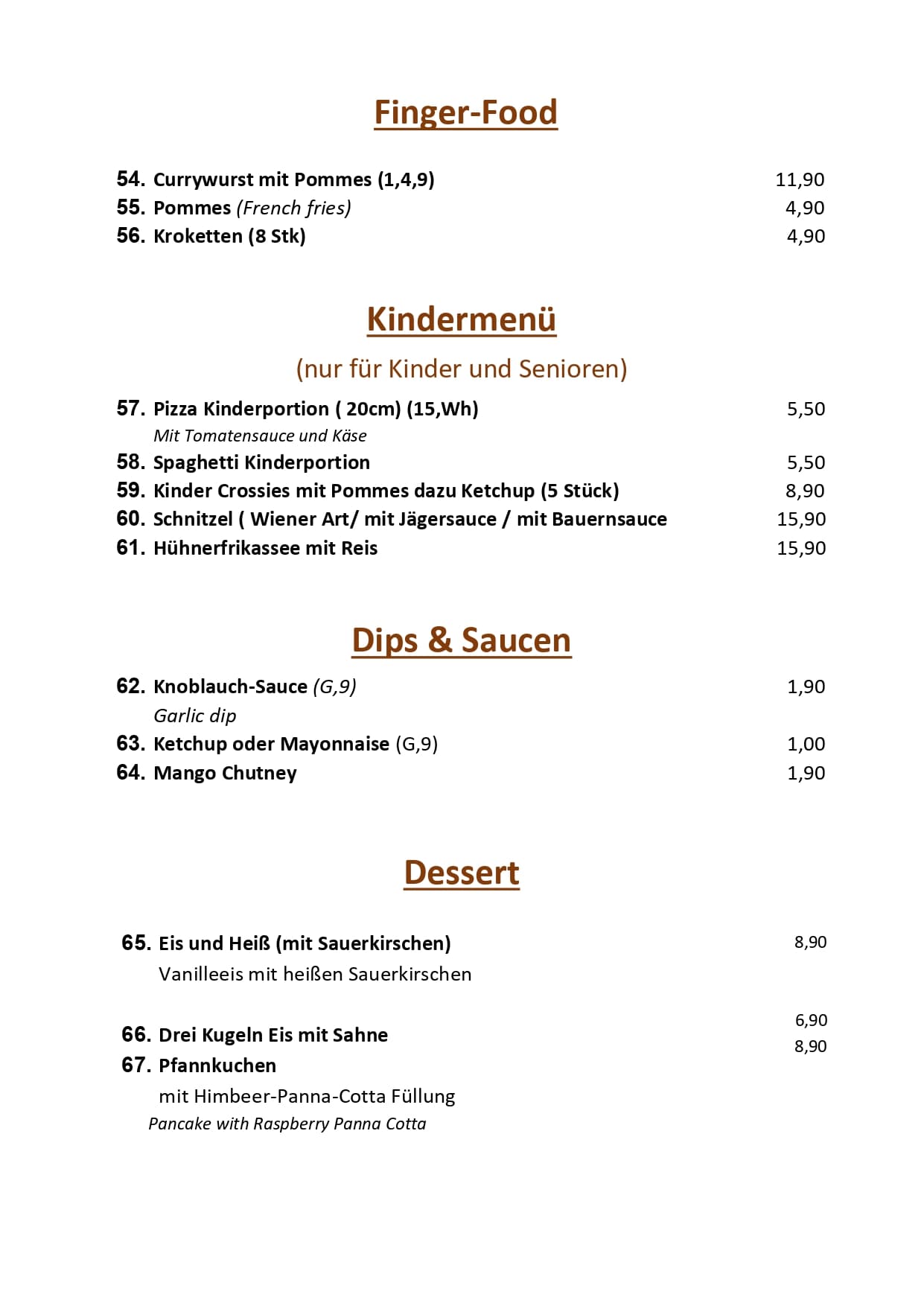 Finger-Food

54. Currywurst mit Pommes (1,4,9) 11,90
55. Pommes (French fries) 4,90
56. Kroketten (8 Stk) 4,90

Kindermenü

(nur für Kinder und Senioren)

57. Pizza Kinderportion ( 20cm) (15,Wh) 5,50
Mit Tomatensauce und Käse
58. Spaghetti Kinderportion 5,50
59. Kinder Crossies mit Pommes dazu Ketchup (5 Stück) 8,90
60. Schnitzel ( Wiener Art/ mit Jägersauce / mit Bauernsauce 15,90
61. Hühnerfrikassee mit Reis 15,90

Dips & Saucen

62. Knoblauch-Sauce (G,9) 1,90
Garlic dip
63. Ketchup oder Mayonnaise (G,9) 1,00
64. Mango Chutney 1,90

Dessert

65. Eis und Heiß (mit Sauerkirschen) 8,90
Vanilleeis mit heißen Sauerkirschen

66. Drei Kugeln Eis mit Sahne 6,90
67. Pfannkuchen 8,90
mit Himbeer-Panna-Cotta Füllung
Pancake with Raspberry Panna Cotta